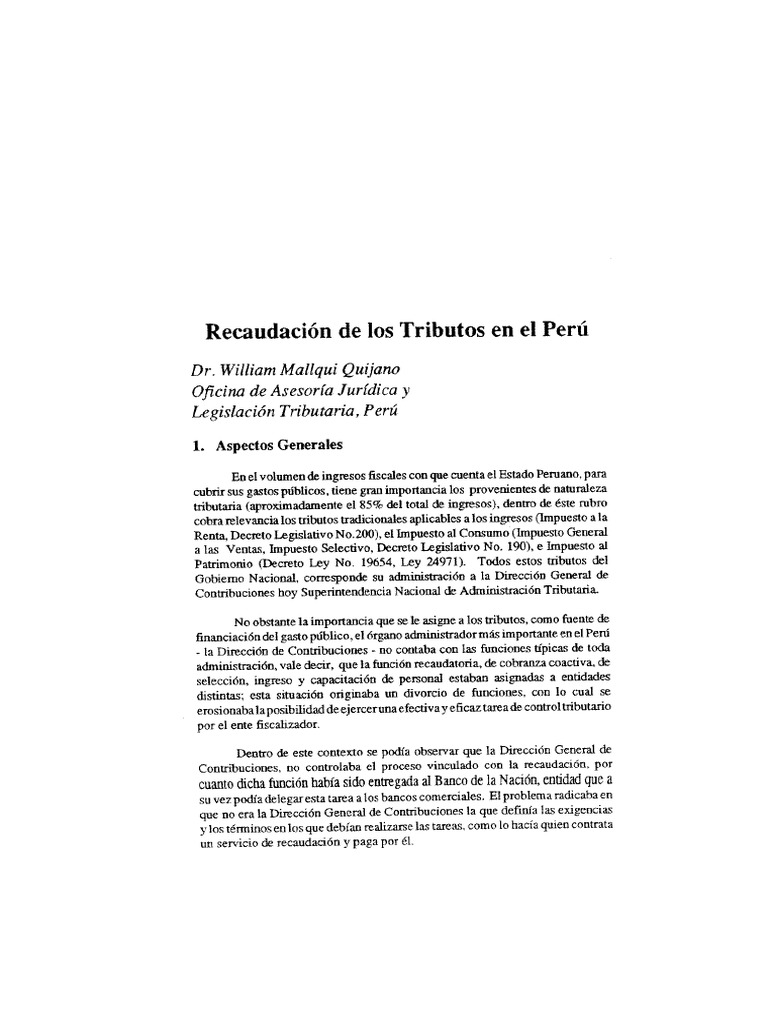 Recaudación de los Tributos en el Perú

Dr. William Mallqui Quijano
Oficina de Asesoría Jurídica y
Legislación Tributaria, Perú

1. Aspectos Generales

En el volumen de ingresos fiscales con que cuenta el Estado Peruano, para cubrir sus gastos públicos, tiene gran importancia los provenientes de naturaleza tributaria (aproximadamente el 85% del total de ingresos), dentro de éste rubro cobra relevancia los tributos tradicionales aplicables a los ingresos (Impuesto a la Renta, Decreto Legislativo No.200), el Impuesto al Consumo (Impuesto General a las Ventas, Impuesto Selectivo, Decreto Legislativo No. 190), e Impuesto al Patrimonio (Decreto Ley No. 19654, Ley 24971). Todos estos tributos del Gobierno Nacional, corresponde su administración a la Dirección General de Contribuciones hoy Superintendencia Nacional de Administración Tributaria.

No obstante la importancia que se le asigne a los tributos, como fuente de financiación del gasto público, el órgano administrador más importante en el Perú - la Dirección de Contribuciones - no contaba con las funciones típicas de toda administración, vale decir, que la función recaudatoria, de cobranza coactiva, de selección, ingreso y capacitación de personal estaban asignadas a entidades distintas; esta situación originaba un divorcio de funciones, con lo cual se erosionaba la posibilidad de ejercer una efectiva y eficaz tarea de control tributario por el ente fiscalizador.

Dentro de este contexto se podía observar que la Dirección General de Contribuciones, no controlaba el proceso vinculado con la recaudación, por cuanto dicha función había sido entregada al Banco de la Nación, entidad que a su vez podía delegar esta tarea a los bancos comerciales. El problema radicaba en que no era la Dirección General de Contribuciones la que definía las exigencias y los términos en los que debían realizarse las tareas, como lo hacía quien contrata un servicio de recaudación y paga por él.